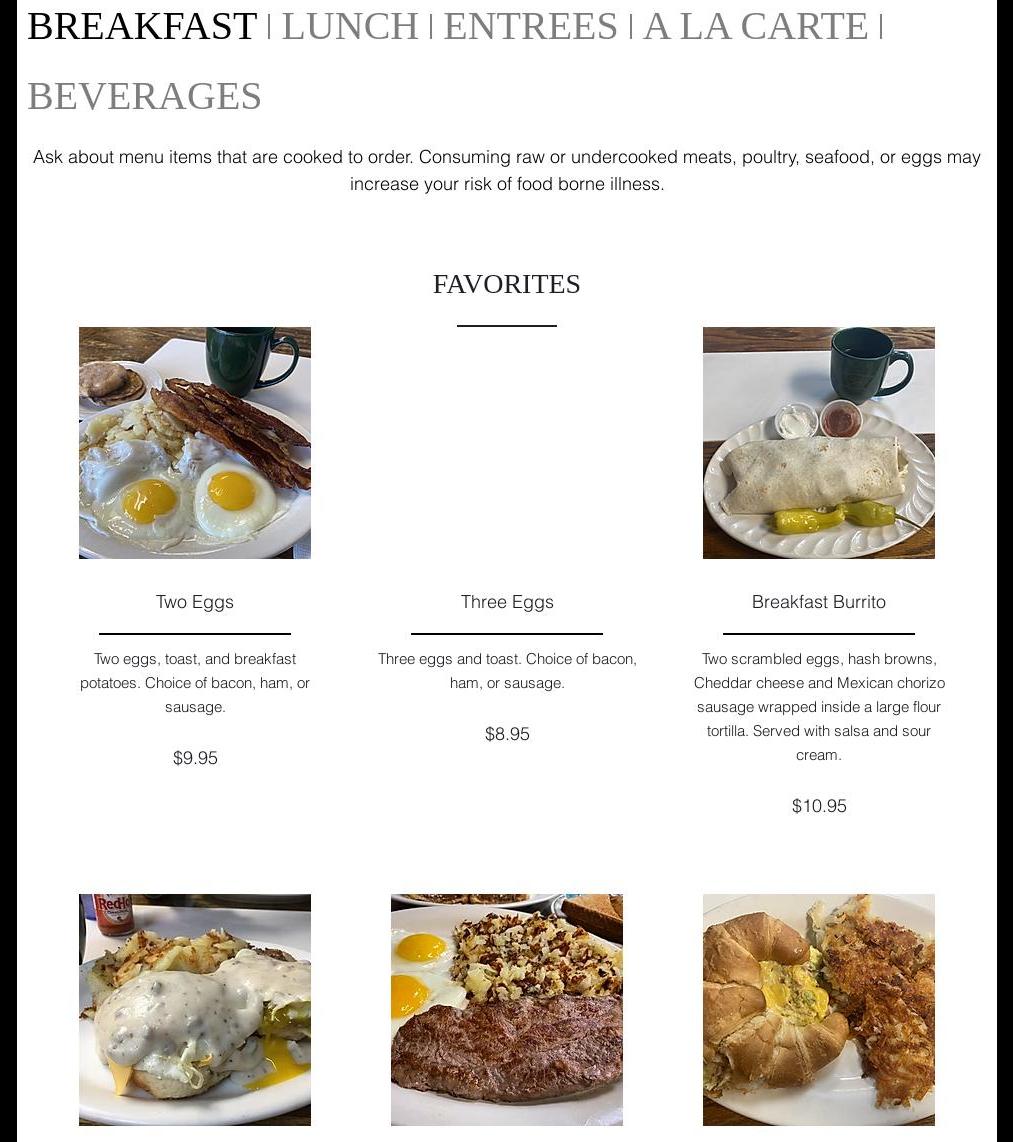 BREAKFAST | LUNCH | ENTREES | A LA CARTE | BEVERAGES

Ask about menu items that are cooked to order. Consuming raw or undercooked meats, poultry, seafood, or eggs may increase your risk of food borne illness.

FAVORITES

RedHot

Two Eggs

Two eggs, toast, and breakfast potatoes. Choice of bacon, ham, or sausage.

$9.95

Three Eggs

Three eggs and toast. Choice of bacon, ham, or sausage.

$8.95

Breakfast Burrito

Two scrambled eggs, hash browns, Cheddar cheese and Mexican chorizo sausage wrapped inside a large flour tortilla. Served with salsa and sour cream.

$10.95